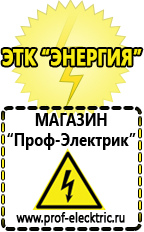 ЭТК “ЭНЕРГИЯ”

МАГАЗИН
“Проф-Электрик”

www.prof-electric.ru